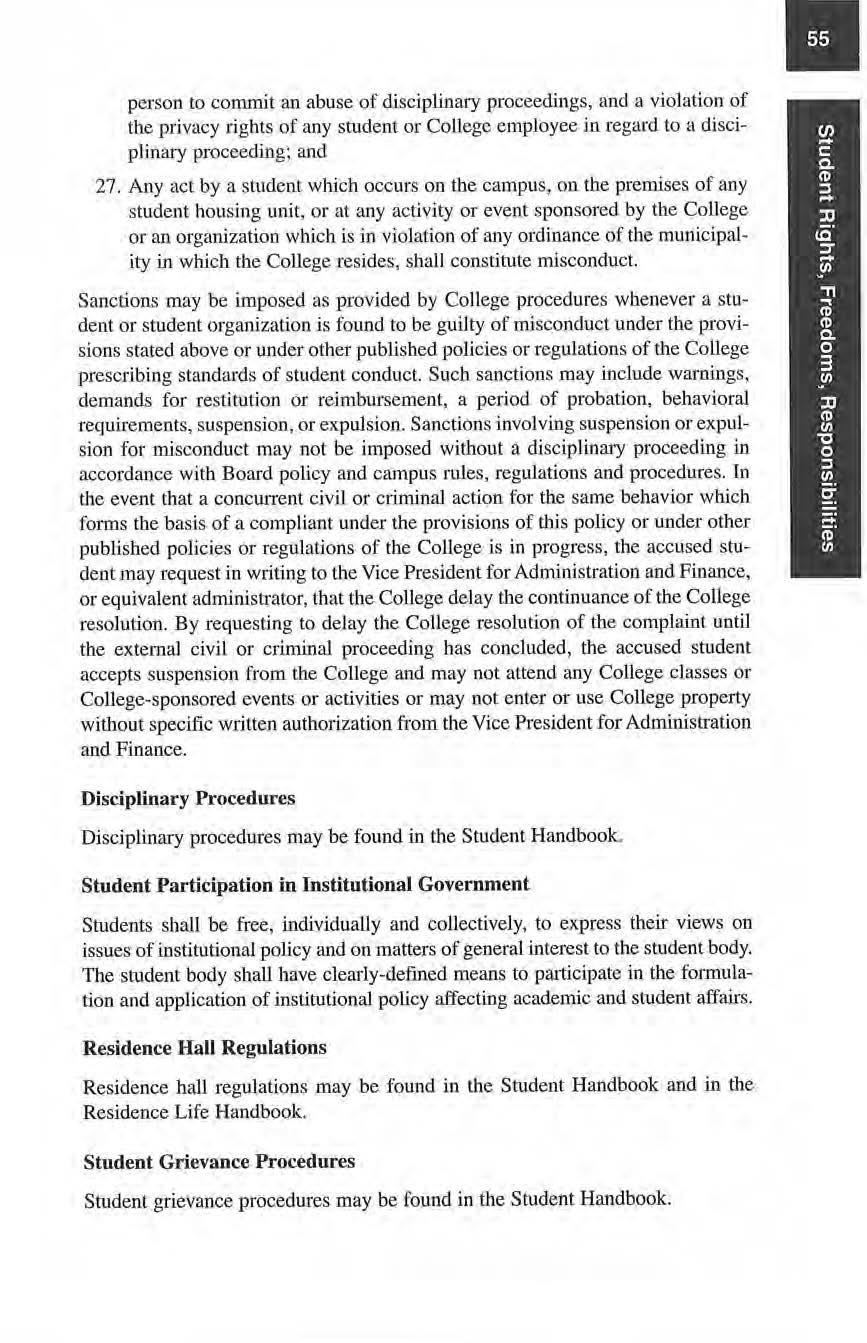 55

Student Rights, Freedoms, Responsibilities

person to commit an abuse of disciplinary proceedings, and a violation of the privacy rights of any student or College employee in regard to a disciplinary proceeding; and

27. Any act by a student which occurs on the campus, on the premises of any student housing unit, or at any activity or event sponsored by the College or an organization which is in violation of any ordinance of the municipality in which the College resides, shall constitute misconduct.

Sanctions may be imposed as provided by College procedures whenever a student or student organization is found to be guilty of misconduct under the provisions stated above or under other published policies or regulations of the College prescribing standards of student conduct. Such sanctions may include warnings, demands for restitution or reimbursement, a period of probation, behavioral requirements, suspension, or expulsion. Sanctions involving suspension or expulsion for misconduct may not be imposed without a disciplinary proceeding in accordance with Board policy and campus rules, regulations and procedures. In the event that a concurrent civil or criminal action for the same behavior which forms the basis of a compliant under the provisions of this policy or under other published policies or regulations of the College is in progress, the accused student may request in writing to the Vice President for Administration and Finance, or equivalent administrator, that the College delay the continuance of the College resolution. By requesting to delay the College resolution of the complaint until the external civil or criminal proceeding has concluded, the accused student accepts suspension from the College and may not attend any College classes or College-sponsored events or activities or may not enter or use College property without specific written authorization from the Vice President for Administration and Finance.

Disciplinary Procedures

Disciplinary procedures may be found in the Student Handbook.

Student Participation in Institutional Government

Students shall be free, individually and collectively, to express their views on issues of institutional policy and on matters of general interest to the student body. The student body shall have clearly-defined means to participate in the formulation and application of institutional policy affecting academic and student affairs.

Residence Hall Regulations

Residence hall regulations may be found in the Student Handbook and in the Residence Life Handbook.

Student Grievance Procedures

Student grievance procedures may be found in the Student Handbook.